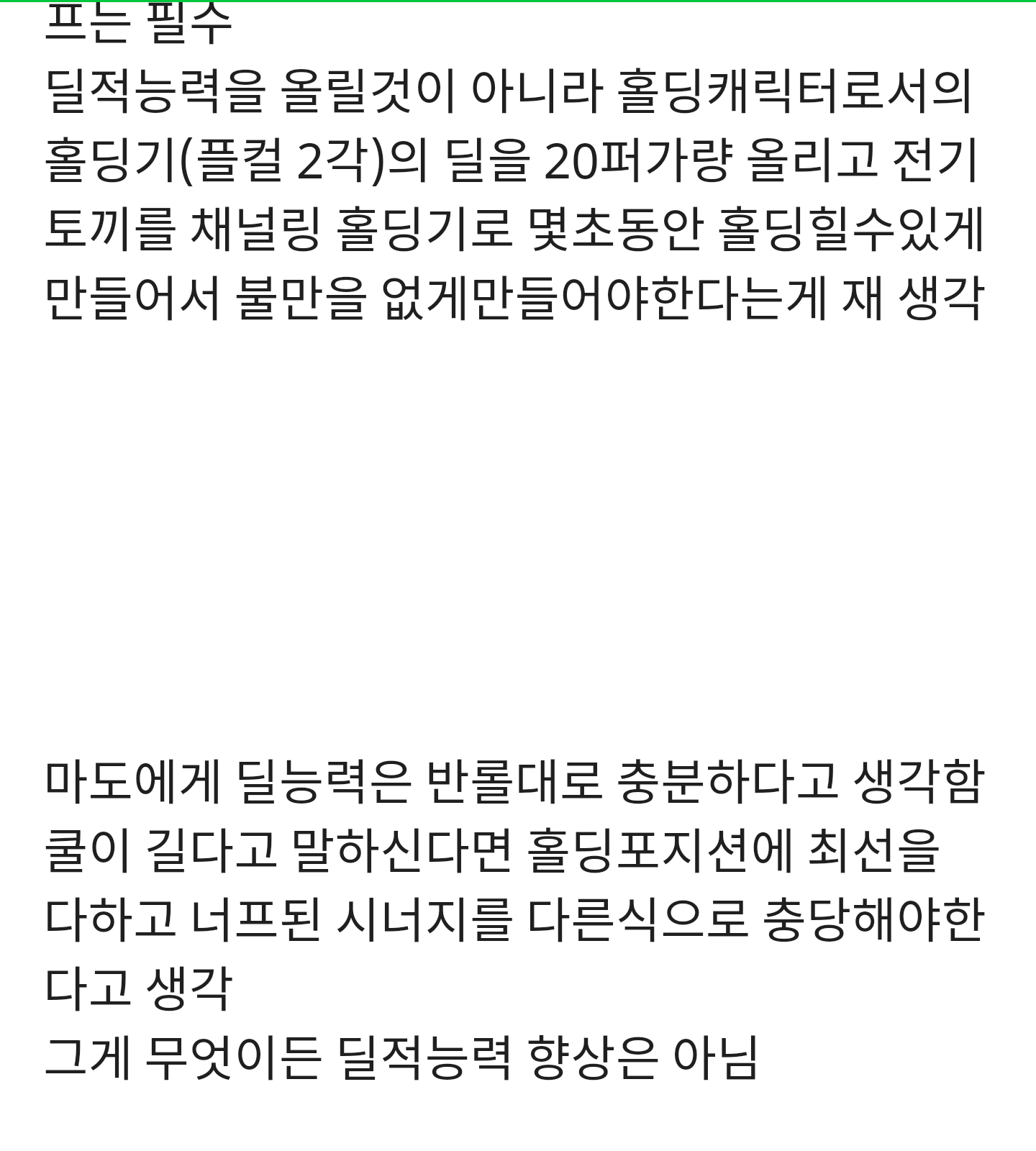 프는 필수
딜적능력을 올릴것이 아니라 홀딩캐릭터로서의 홀딩기(플컬 2각)의 딜을 20퍼가량 올리고 전기토끼를 채널링 홀딩기로 몇초동안 홀딩힐수있게 만들어서 불만을 없게만들어야한다는게 재 생각

마도에게 딜능력은 반롤대로 충분하다고 생각함
쿨이 길다고 말하신다면 홀딩포지션에 최선을 다하고 너프된 시너지를 다른식으로 충당해야한다고 생각
그게 무엇이든 딜적능력 향상은 아님